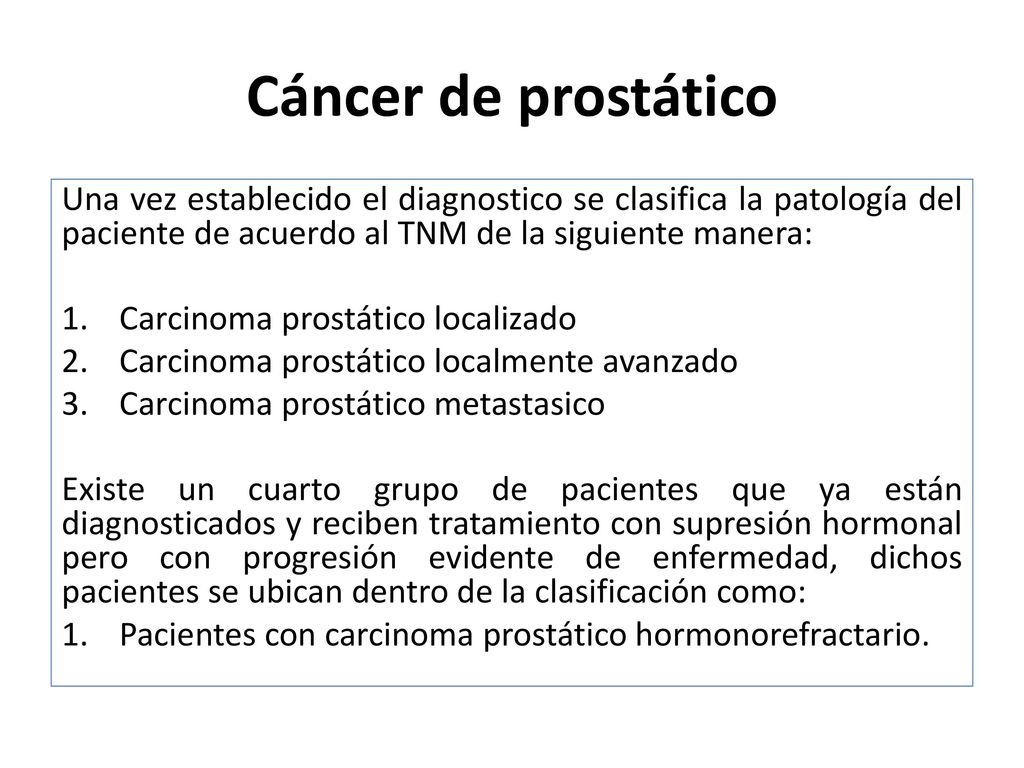 Cáncer de prostático

Una vez establecido el diagnostico se clasifica la patología del paciente de acuerdo al TNM de la siguiente manera:

1. Carcinoma prostático localizado
2. Carcinoma prostático localmente avanzado
3. Carcinoma prostático metastasico

Existe un cuarto grupo de pacientes que ya están diagnosticados y reciben tratamiento con supresión hormonal pero con progresión evidente de enfermedad, dichos pacientes se ubican dentro de la clasificación como:
1. Pacientes con carcinoma prostático hormonorefractario.